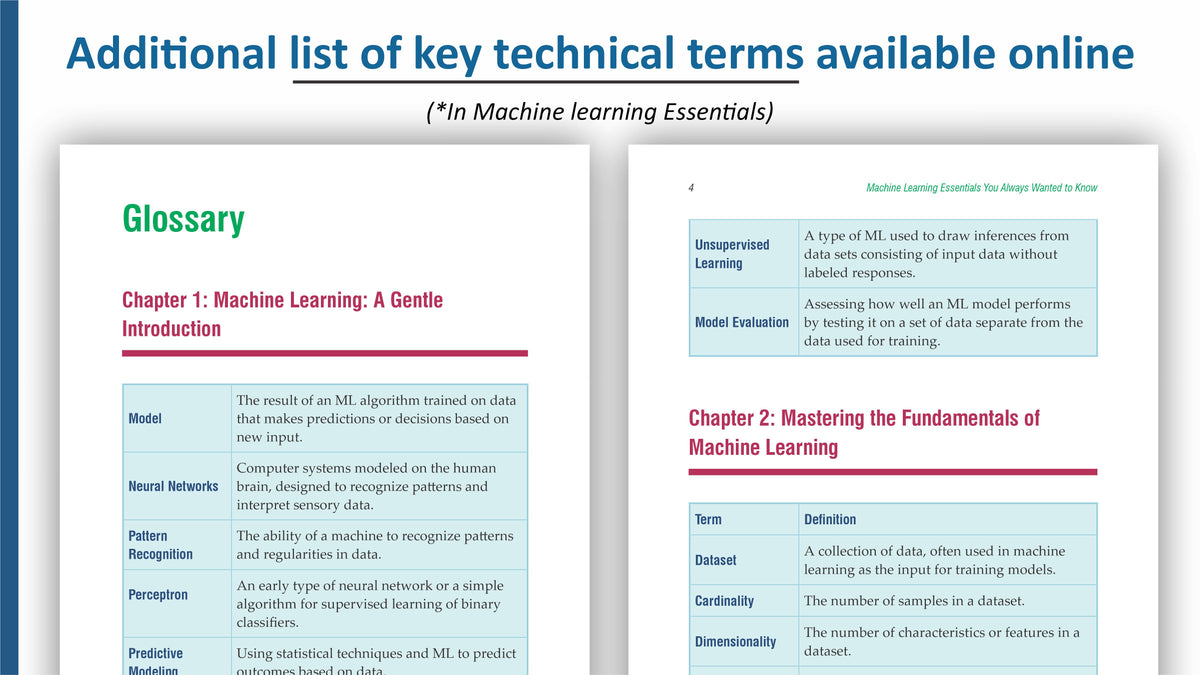 Additional list of key technical terms available online

(*In Machine learning Essentials)

Glossary

Chapter 1: Machine Learning: A Gentle Introduction

| Model | The result of an ML algorithm trained on data that makes predictions or decisions based on new input. |
|---|---|
| Neural Networks | Computer systems modeled on the human brain, designed to recognize patterns and interpret sensory data. |
| Pattern Recognition | The ability of a machine to recognize patterns and regularities in data. |
| Perceptron | An early type of neural network or a simple algorithm for supervised learning of binary classifiers. |
| Predictive Modeling | Using statistical techniques and ML to predict outcomes based on data. |

4 Machine Learning Essentials You Always Wanted to Know

| Unsupervised Learning | A type of ML used to draw inferences from data sets consisting of input data without labeled responses. |
|---|---|
| Model Evaluation | Assessing how well an ML model performs by testing it on a set of data separate from the data used for training. |

Chapter 2: Mastering the Fundamentals of Machine Learning

| Term | Definition |
|---|---|
| Dataset | A collection of data, often used in machine learning as the input for training models. |
| Cardinality | The number of samples in a dataset. |
| Dimensionality | The number of characteristics or features in a dataset. |